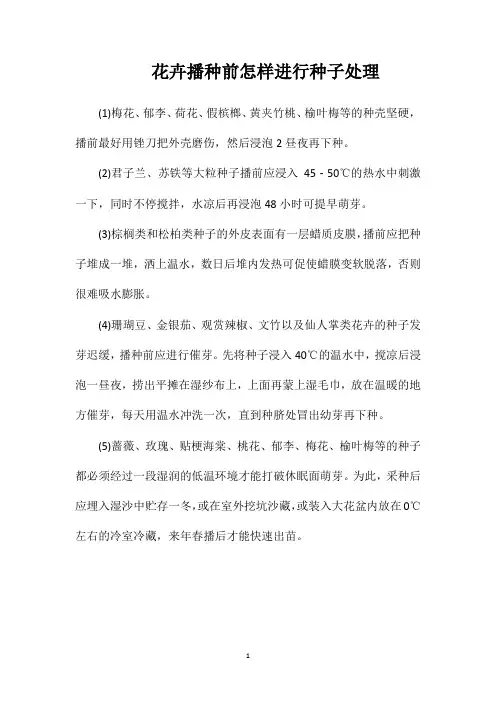 花卉播种前怎样进行种子处理

(1)梅花、郁李、荷花、假槟榔、黄夹竹桃、榆叶梅等的种壳坚硬，播前最好用锉刀把外壳磨伤，然后浸泡 2 昼夜再下种。

(2)君子兰、苏铁等大粒种子播前应浸入 45 - 50℃的热水中刺激一下，同时不停搅拌，水凉后再浸泡 48 小时可提早萌芽。

(3)棕榈类和松柏类种子的外皮表面有一层蜡质皮膜，播前应把种子堆成一堆，洒上温水，数日后堆内发热可促使蜡膜变软脱落，否则很难吸水膨胀。

(4)珊瑚豆、金银茄、观赏辣椒、文竹以及仙人掌类花卉的种子发芽迟缓，播种前应进行催芽。先将种子浸入 40℃的温水中，搅凉后浸泡一昼夜，捞出平摊在湿纱布上，上面再蒙上湿毛巾，放在温暖的地方催芽，每天用温水冲洗一次，直到种脐处冒出幼芽再下种。

(5)蔷薇、玫瑰、贴梗海棠、桃花、郁李、梅花、榆叶梅等的种子都必须经过一段湿润的低温环境才能打破休眠而萌芽。为此，采种后应埋入湿沙中贮存一冬，或在室外挖坑沙藏，或装入大花盆内放在 0℃左右的冷室冷藏，来年春播后才能快速出苗。

1